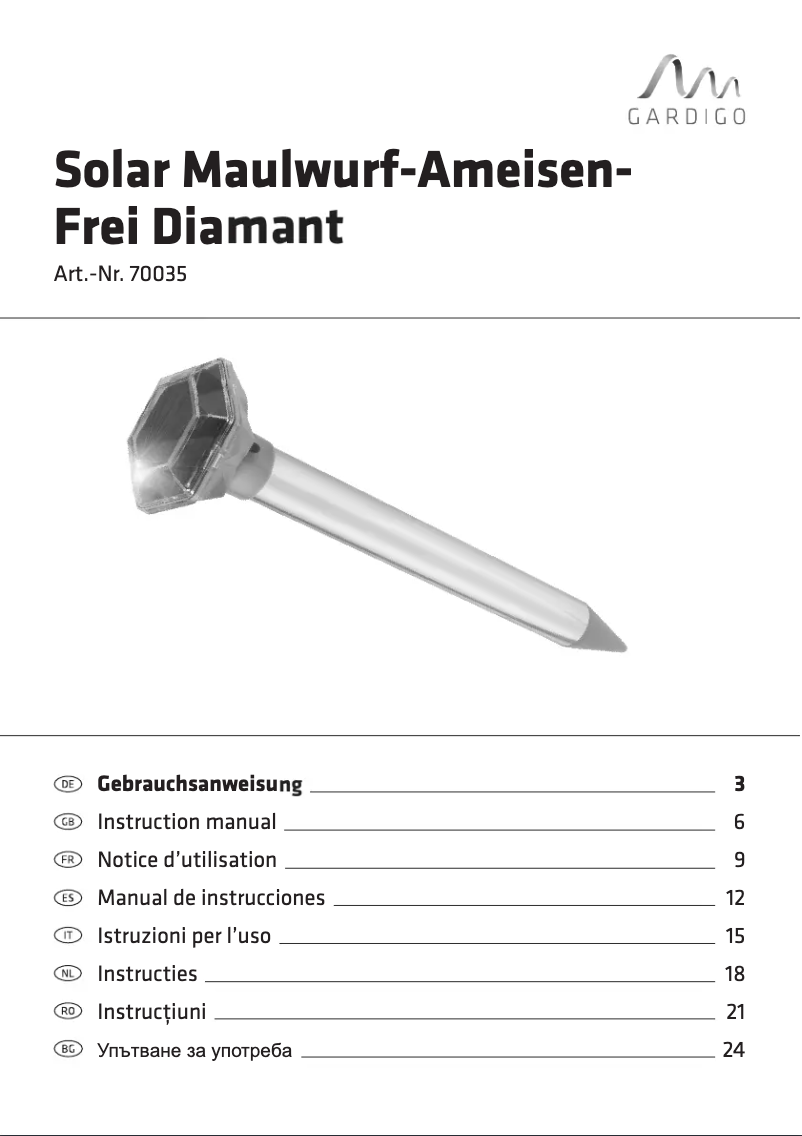 GARDIGO

Solar Maulwurf-Ameisen-Frei Diamant

Art.-Nr. 70035

DE Gebrauchsanweisung 3
GB Instruction manual 6
FR Notice d'utilisation 9
ES Manual de instrucciones 12
IT Istruzioni per l'uso 15
NL Instructies 18
RO Instrucțiuni 21
BG Упътване за употреба 24